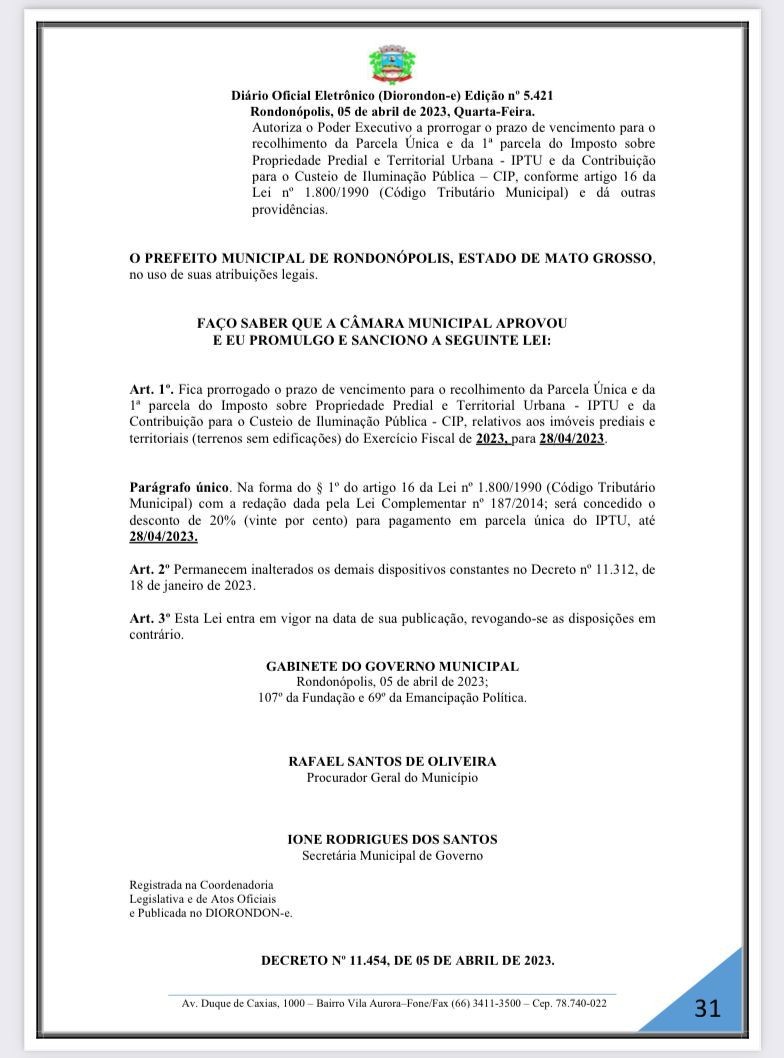 Diário Oficial Eletrônico (Diorondon-e) Edição nº 5.421
Rondonópolis, 05 de abril de 2023, Quarta-Feira.

Autoriza o Poder Executivo a prorrogar o prazo de vencimento para o recolhimento da Parcela Única e da 1ª parcela do Imposto sobre Propriedade Predial e Territorial Urbana - IPTU e da Contribuição para o Custeio de Iluminação Pública – CIP, conforme artigo 16 da Lei nº 1.800/1990 (Código Tributário Municipal) e dá outras providências.

O PREFEITO MUNICIPAL DE RONDONÓPOLIS, ESTADO DE MATO GROSSO, no uso de suas atribuições legais.

FAÇO SABER QUE A CÂMARA MUNICIPAL APROVOU
E EU PROMULGO E SANCIONO A SEGUINTE LEI:

Art. 1º. Fica prorrogado o prazo de vencimento para o recolhimento da Parcela Única e da 1ª parcela do Imposto sobre Propriedade Predial e Territorial Urbana - IPTU e da Contribuição para o Custeio de Iluminação Pública - CIP, relativos aos imóveis prediais e territoriais (terrenos sem edificações) do Exercício Fiscal de 2023, para 28/04/2023.

Parágrafo único. Na forma do § 1º do artigo 16 da Lei nº 1.800/1990 (Código Tributário Municipal) com a redação dada pela Lei Complementar nº 187/2014; será concedido o desconto de 20% (vinte por cento) para pagamento em parcela única do IPTU, até 28/04/2023.

Art. 2º Permanecem inalterados os demais dispositivos constantes no Decreto nº 11.312, de 18 de janeiro de 2023.

Art. 3º Esta Lei entra em vigor na data de sua publicação, revogando-se as disposições em contrário.

GABINETE DO GOVERNO MUNICIPAL
Rondonópolis, 05 de abril de 2023;
107º da Fundação e 69º da Emancipação Política.

RAFAEL SANTOS DE OLIVEIRA
Procurador Geral do Município

IONE RODRIGUES DOS SANTOS
Secretária Municipal de Governo

Registrada na Coordenadoria
Legislativa e de Atos Oficiais
e Publicada no DIORONDON-e.

DECRETO Nº 11.454, DE 05 DE ABRIL DE 2023.

Av. Duque de Caxias, 1000 – Bairro Vila Aurora–Fone/Fax (66) 3411-3500 – Cep. 78.740-022

31